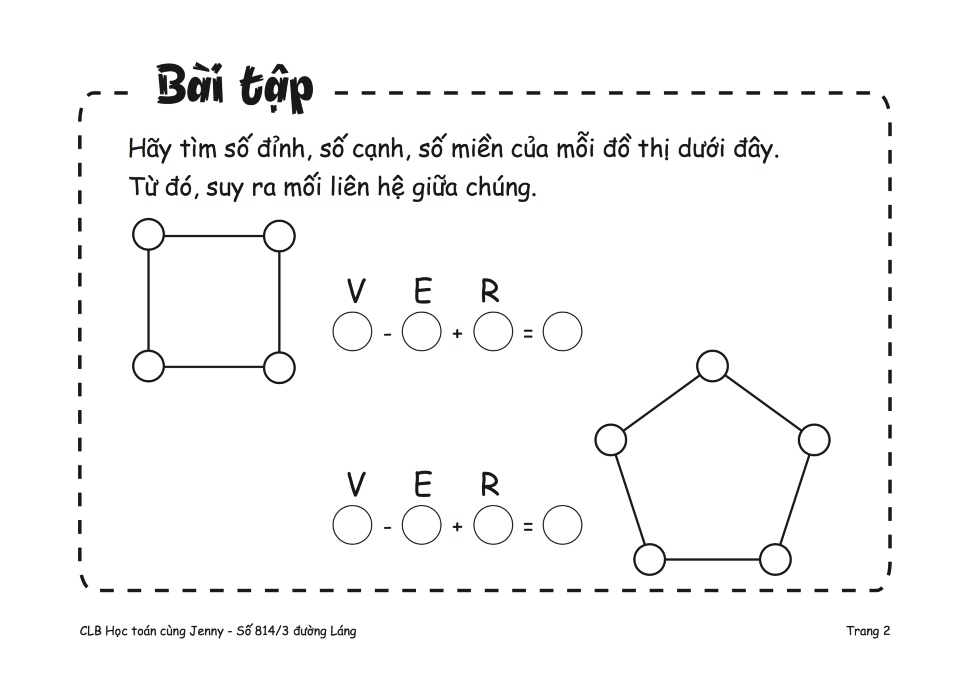 Bài tập

Hãy tìm số đỉnh, số cạnh, số miền của mỗi đồ thị dưới đây. Từ đó, suy ra mối liên hệ giữa chúng.

V E R
- + =

V E R
- + =

CLB Học toán cùng Jenny - Số 814/3 đường Láng

Trang 2